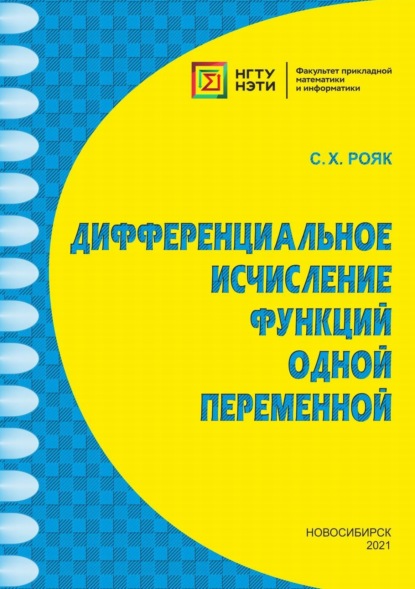 НГТУ НЭТИ

Факультет прикладной математики и информатики

С. Х. РОЯК

ДИФФЕРЕНЦИАЛЬНОЕ ИСЧИСЛЕНИЕ ФУНКЦИЙ ОДНОЙ ПЕРЕМЕННОЙ

НОВОСИБИРСК
2021